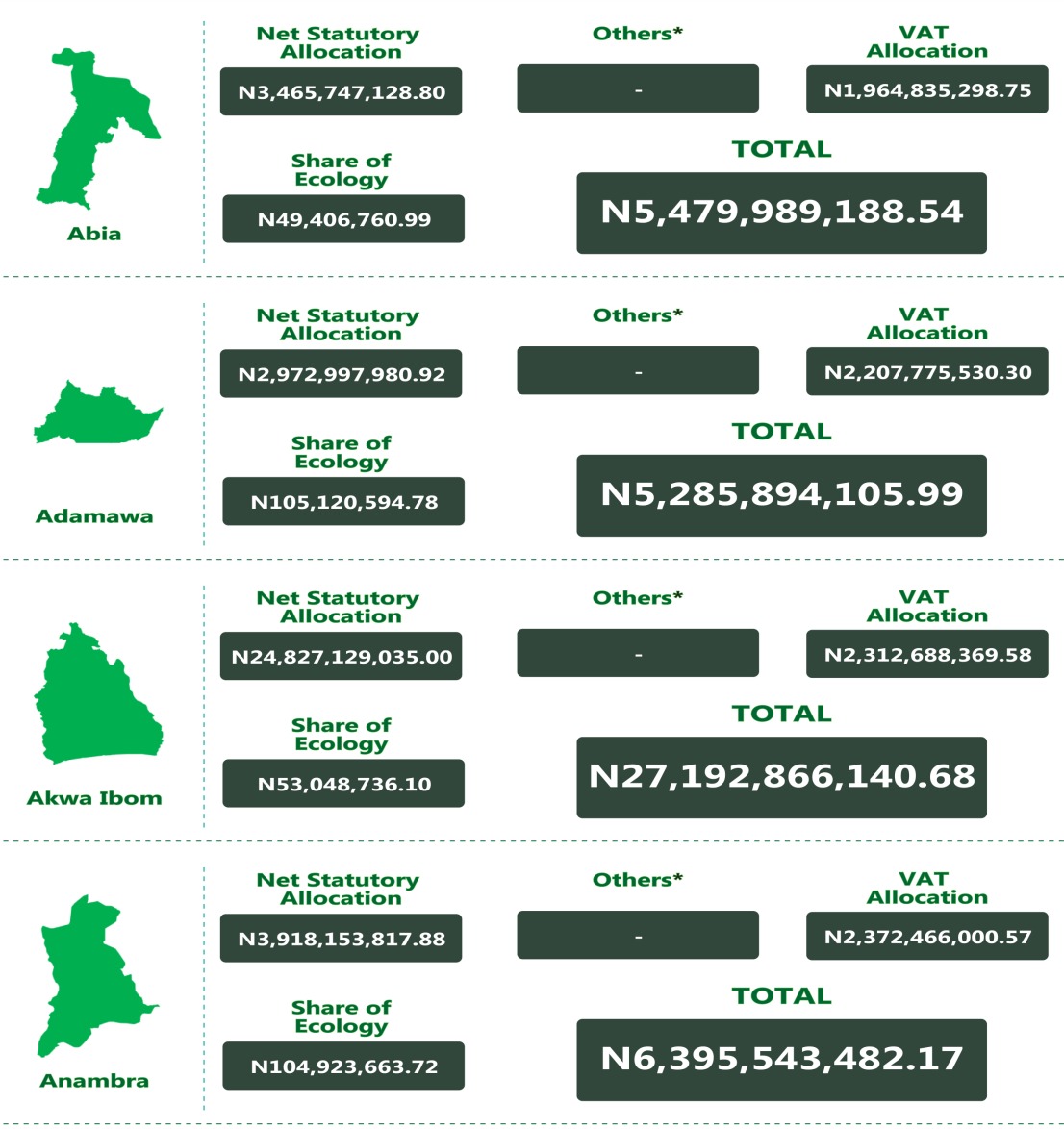 Abia

Net Statutory Allocation
N3,465,747,128.80

Others*
-

VAT Allocation
N1,964,835,298.75

Share of Ecology
N49,406,760.99

TOTAL
N5,479,989,188.54

Adamawa

Net Statutory Allocation
N2,972,997,980.92

Others*
-

VAT Allocation
N2,207,775,530.30

Share of Ecology
N105,120,594.78

TOTAL
N5,285,894,105.99

Akwa Ibom

Net Statutory Allocation
N24,827,129,035.00

Others*
-

VAT Allocation
N2,312,688,369.58

Share of Ecology
N53,048,736.10

TOTAL
N27,192,866,140.68

Anambra

Net Statutory Allocation
N3,918,153,817.88

Others*
-

VAT Allocation
N2,372,466,000.57

Share of Ecology
N104,923,663.72

TOTAL
N6,395,543,482.17